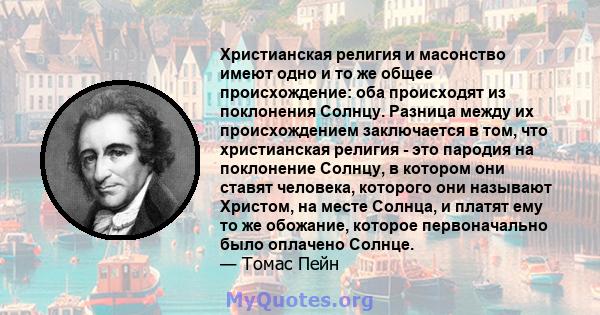 Христианская религия и масонство имеют одно и то же общее происхождение: оба происходят из поклонения Солнцу. Разница между их происхождением заключается в том, что христианская религия - это пародия на поклонение Солнцу, в котором они ставят человека, которого они называют Христом, на месте Солнца, и платят ему то же обожание, которое первоначально было оплачено Солнце.
— Томас Пейн

MyQuotes.org